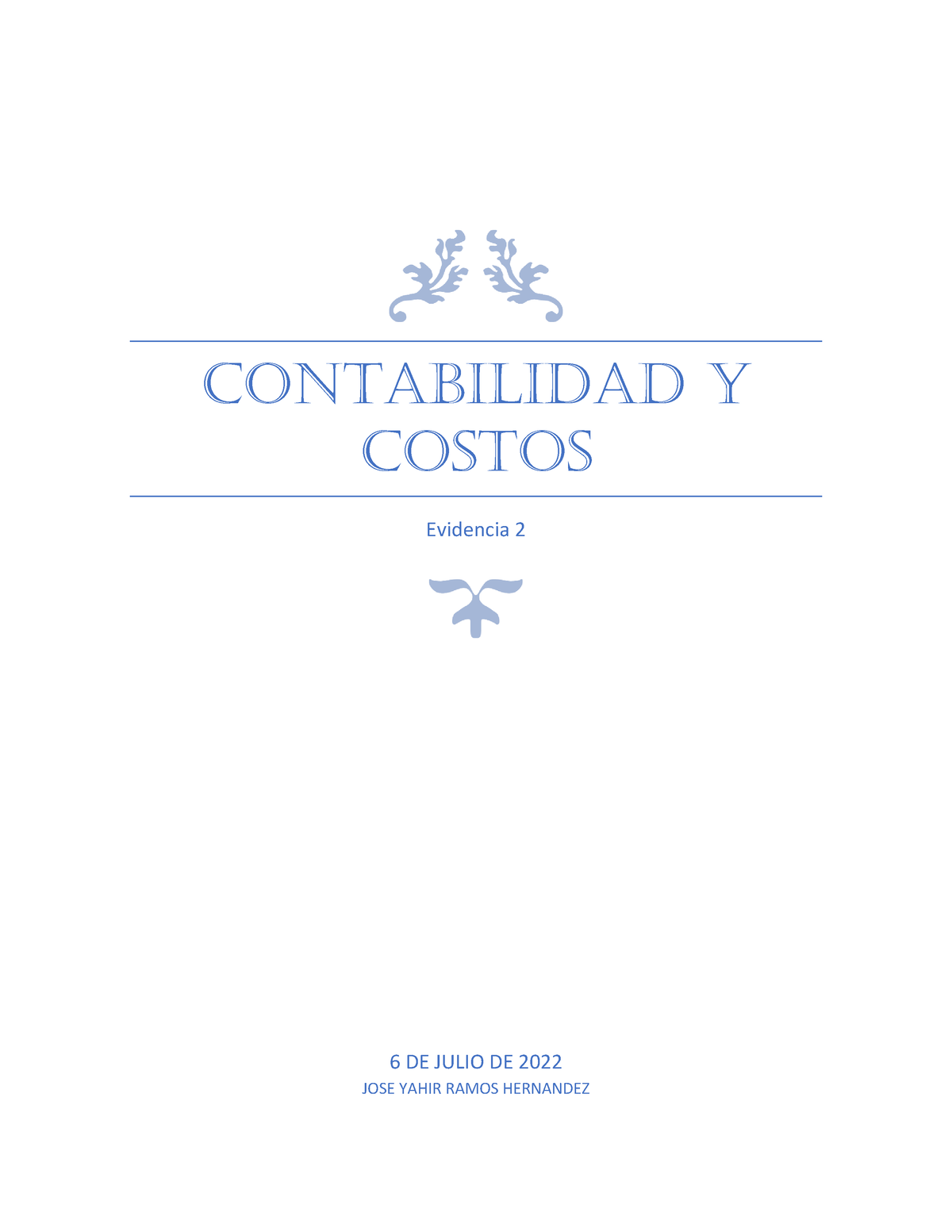 CONTABILIDAD Y COSTOS

Evidencia 2

6 DE JULIO DE 2022
JOSE YAHIR RAMOS HERNANDEZ